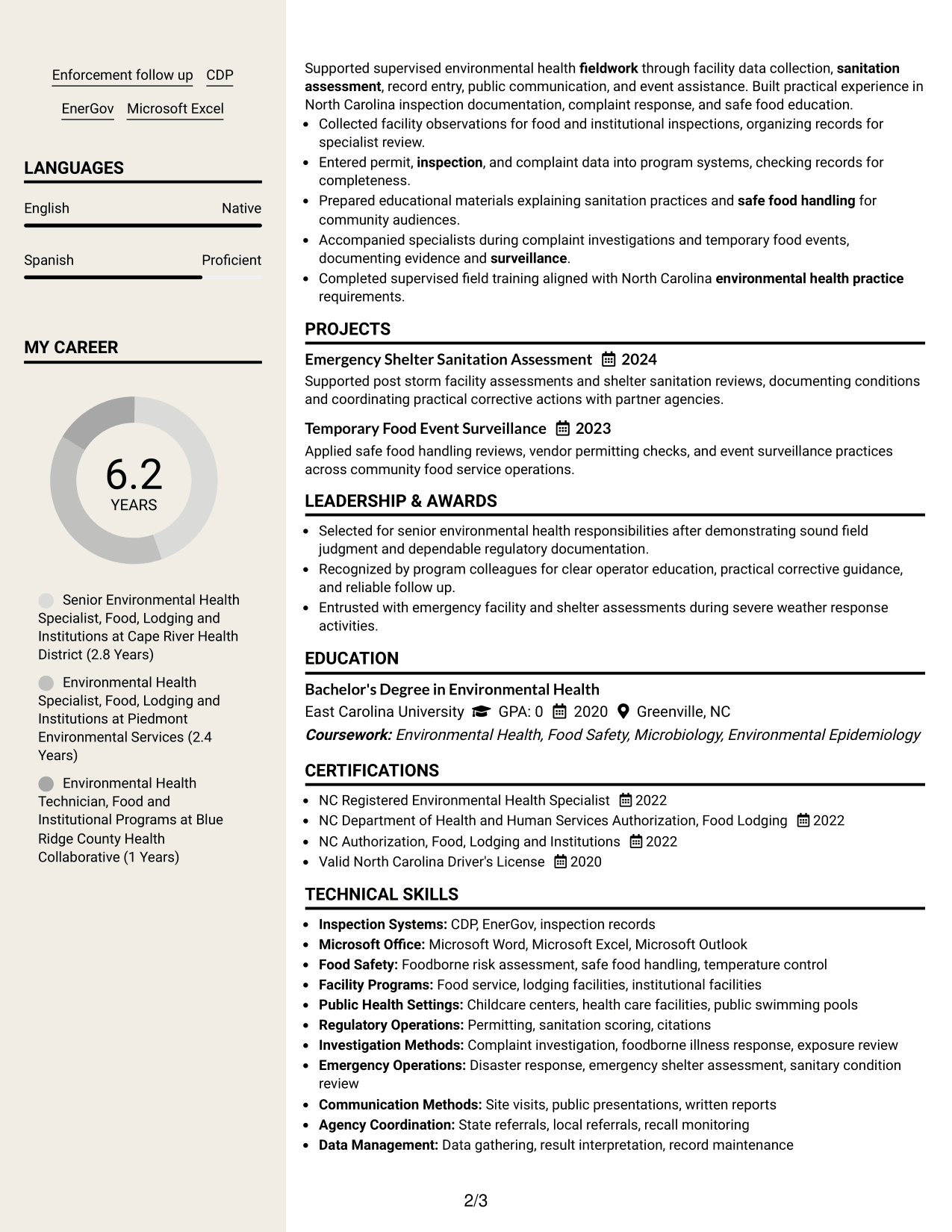 Enforcement follow up CDP

EnerGov Microsoft Excel

LANGUAGES

English Native

Spanish Proficient

MY CAREER

6.2
YEARS

Senior Environmental Health Specialist, Food, Lodging and Institutions at Cape River Health District (2.8 Years)

Environmental Health Specialist, Food, Lodging and Institutions at Piedmont Environmental Services (2.4 Years)

Environmental Health Technician, Food and Institutional Programs at Blue Ridge County Health Collaborative (1 Years)

Supported supervised environmental health fieldwork through facility data collection, sanitation assessment, record entry, public communication, and event assistance. Built practical experience in North Carolina inspection documentation, complaint response, and safe food education.

• Collected facility observations for food and institutional inspections, organizing records for specialist review.
• Entered permit, inspection, and complaint data into program systems, checking records for completeness.
• Prepared educational materials explaining sanitation practices and safe food handling for community audiences.
• Accompanied specialists during complaint investigations and temporary food events, documenting evidence and surveillance.
• Completed supervised field training aligned with North Carolina environmental health practice requirements.

PROJECTS

Emergency Shelter Sanitation Assessment 2024

Supported post storm facility assessments and shelter sanitation reviews, documenting conditions and coordinating practical corrective actions with partner agencies.

Temporary Food Event Surveillance 2023

Applied safe food handling reviews, vendor permitting checks, and event surveillance practices across community food service operations.

LEADERSHIP & AWARDS

• Selected for senior environmental health responsibilities after demonstrating sound field judgment and dependable regulatory documentation.
• Recognized by program colleagues for clear operator education, practical corrective guidance, and reliable follow up.
• Entrusted with emergency facility and shelter assessments during severe weather response activities.

EDUCATION

Bachelor's Degree in Environmental Health

East Carolina University GPA: 0 2020 Greenville, NC

Coursework: Environmental Health, Food Safety, Microbiology, Environmental Epidemiology

CERTIFICATIONS

• NC Registered Environmental Health Specialist 2022
• NC Department of Health and Human Services Authorization, Food Lodging 2022
• NC Authorization, Food, Lodging and Institutions 2022
• Valid North Carolina Driver's License 2020

TECHNICAL SKILLS

• Inspection Systems: CDP, EnerGov, inspection records
• Microsoft Office: Microsoft Word, Microsoft Excel, Microsoft Outlook
• Food Safety: Foodborne risk assessment, safe food handling, temperature control
• Facility Programs: Food service, lodging facilities, institutional facilities
• Public Health Settings: Childcare centers, health care facilities, public swimming pools
• Regulatory Operations: Permitting, sanitation scoring, citations
• Investigation Methods: Complaint investigation, foodborne illness response, exposure review
• Emergency Operations: Disaster response, emergency shelter assessment, sanitary condition review
• Communication Methods: Site visits, public presentations, written reports
• Agency Coordination: State referrals, local referrals, recall monitoring
• Data Management: Data gathering, result interpretation, record maintenance

2/3